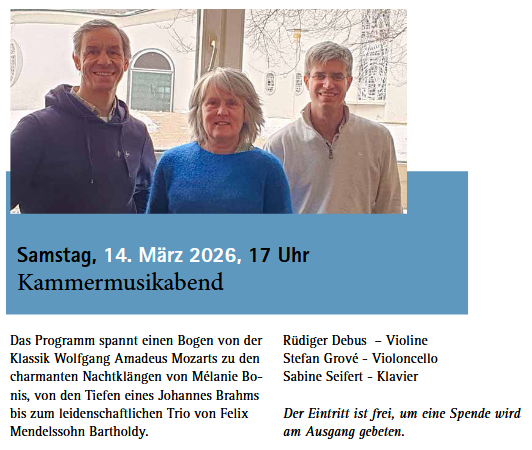 Samstag, 14. März 2026, 17 Uhr
Kammermusikabend

Das Programm spannt einen Bogen von der Klassik Wolfgang Amadeus Mozarts zu den charmanten Nachtklängen von Mélanie Bonis, von den Tiefen eines Johannes Brahms bis zum leidenschaftlichen Trio von Felix Mendelssohn Bartholdy.

Rüdiger Debus – Violine
Stefan Grové - Violoncello
Sabine Seifert - Klavier

Der Eintritt ist frei, um eine Spende wird am Ausgang gebeten.